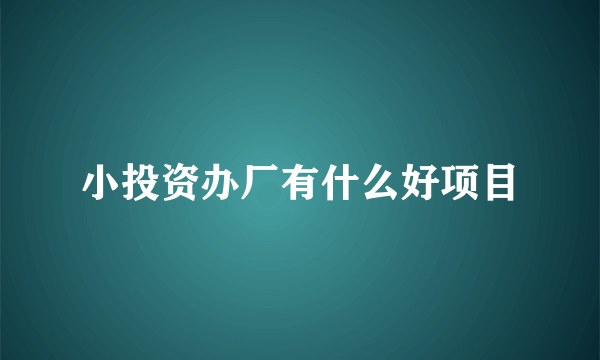 小投资办厂有什么好项目